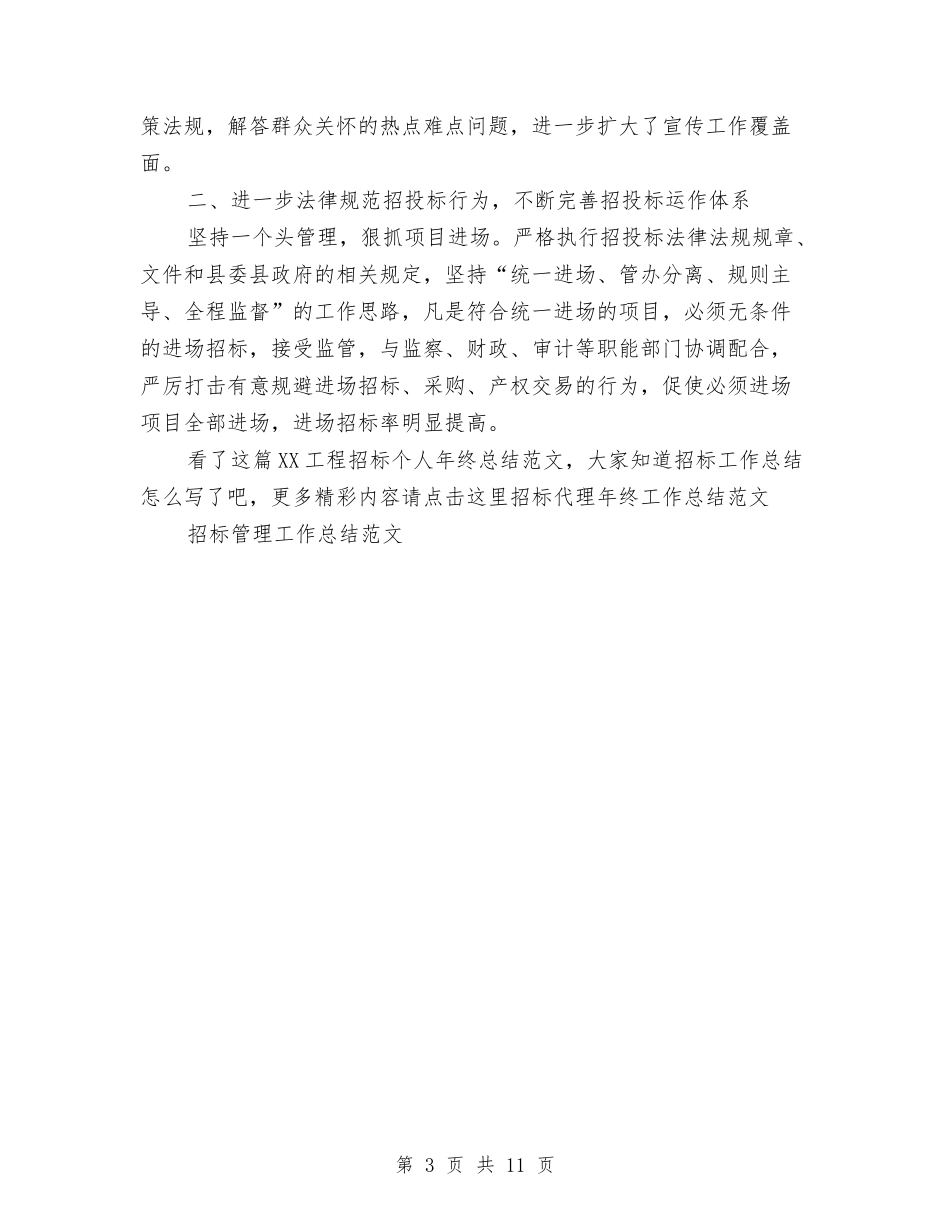 策法规，解答群众关怀的热点难点问题，进一步扩大了宣传工作覆盖面。

二、进一步法律规范招投标行为，不断完善招投标运作体系

坚持一个头管理，狠抓项目进场。严格执行招投标法律法规规章、文件和县委县政府的相关规定，坚持“统一进场、管办分离、规则主导、全程监督”的工作思路，凡是符合统一进场的项目，必须无条件的进场招标，接受监管，与监察、财政、审计等职能部门协调配合，严厉打击有意规避进场招标、采购、产权交易的行为，促使必须进场项目全部进场，进场招标率明显提高。

看了这篇XX工程招标个人年终总结范文，大家知道招标工作总结怎么写了吧，更多精彩内容请点击这里招标代理年终工作总结范文

招标管理工作总结范文

第 3 页 共 11 页